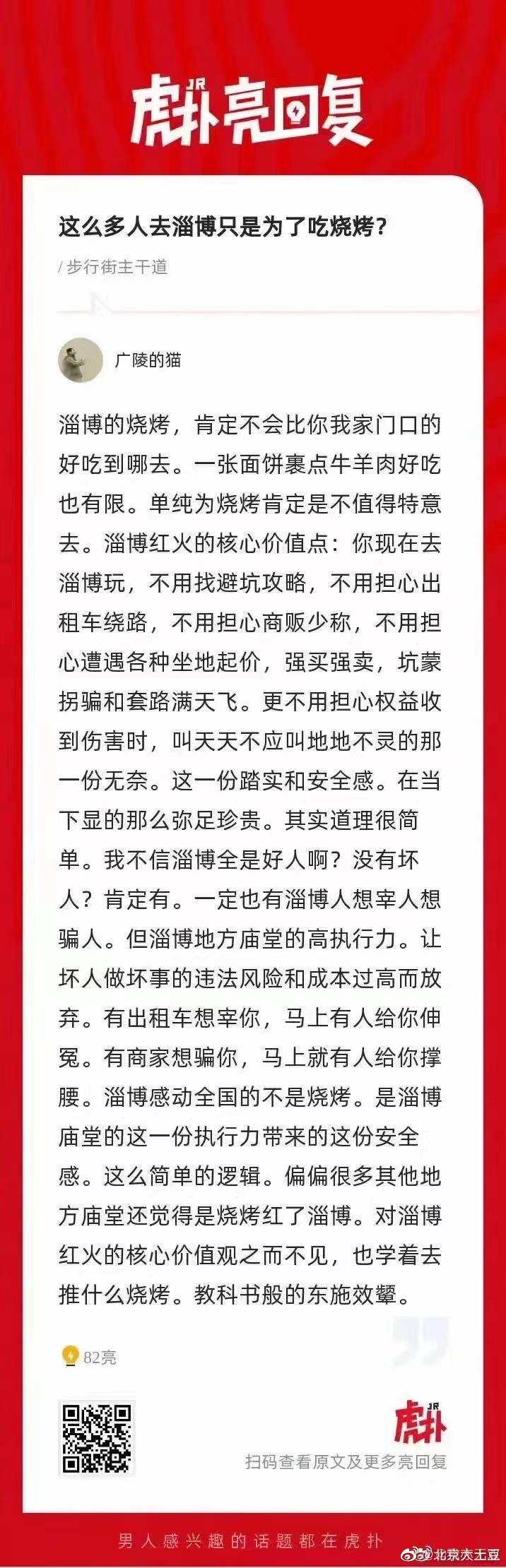 JR
虎扑亮回复

这么多人去淄博只是为了吃烧烤？

/ 步行街主干道

广陵的猫

淄博的烧烤，肯定不会比你我家门口的好吃到哪去。一张面饼裹点牛羊肉好吃也有限。单纯为烧烤肯定是不值得特意去。淄博红火的核心价值点：你现在去淄博玩，不用找避坑攻略，不用担心出租车绕路，不用担心商贩少称，不用担心遭遇各种坐地起价，强买强卖，坑蒙拐骗和套路满天飞。更不用担心权益收到伤害时，叫天天不应叫地地不灵的那一份无奈。这一份踏实和安全感。在当下显的那么弥足珍贵。其实道理很简单。我不信淄博全是好人啊？没有坏人？肯定有。一定也有淄博人想宰人想骗人。但淄博地方庙堂的高执行力。让坏人做坏事的违法风险和成本过高而放弃。有出租车想宰你，马上有人给你伸冤。有商家想骗你，马上就有人给你撑腰。淄博感动全国的不是烧烤。是淄博庙堂的这一份执行力带来的这份安全感。这么简单的逻辑。偏偏很多其他地方庙堂还觉得是烧烤红了淄博。对淄博红火的核心价值观之而不见，也学着去推什么烧烤。教科书般的东施效颦。

82亮

JR
虎扑
扫码查看原文及更多亮回复

男人感兴趣的话题都在虎扑

@北京大王豆